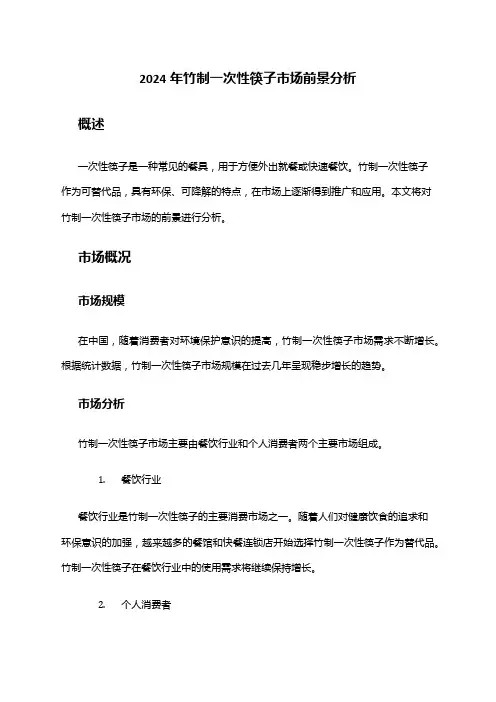 2024 年竹制一次性筷子市场前景分析

概述

一次性筷子是一种常见的餐具，用于方便外出就餐或快速餐饮。竹制一次性筷子作为可替代品，具有环保、可降解的特点，在市场上逐渐得到推广和应用。本文将对竹制一次性筷子市场的前景进行分析。

市场概况

市场规模

在中国，随着消费者对环境保护意识的提高，竹制一次性筷子市场需求不断增长。根据统计数据，竹制一次性筷子市场规模在过去几年呈现稳步增长的趋势。

市场分析

竹制一次性筷子市场主要由餐饮行业和个人消费者两个主要市场组成。

1. 餐饮行业

餐饮行业是竹制一次性筷子的主要消费市场之一。随着人们对健康饮食的追求和环保意识的加强，越来越多的餐馆和快餐连锁店开始选择竹制一次性筷子作为替代品。竹制一次性筷子在餐饮行业中的使用需求将继续保持增长。

2. 个人消费者